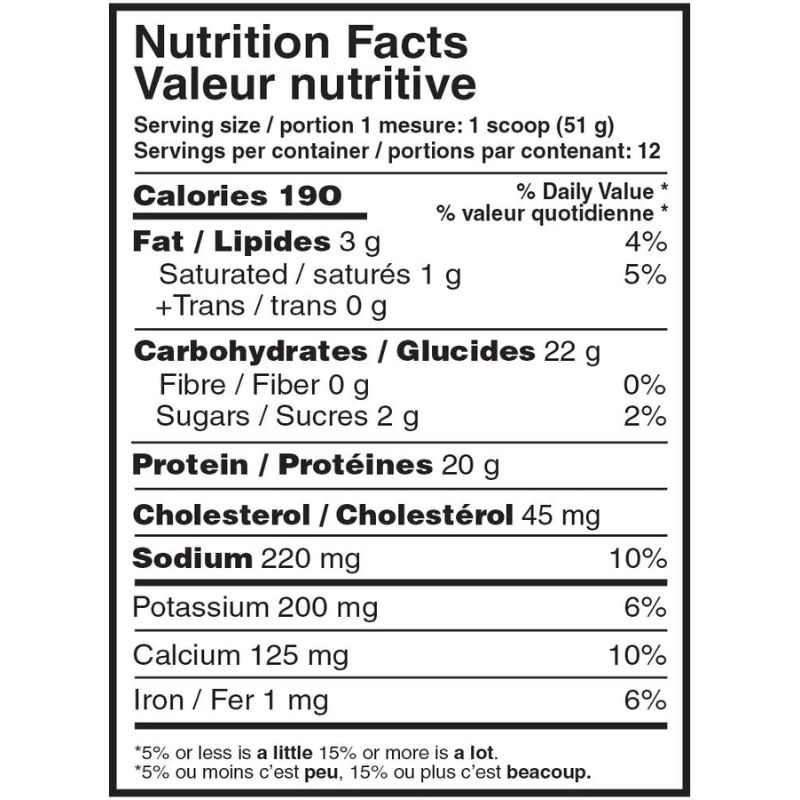 Nutrition Facts
Valeur nutritive
Serving size / portion 1 mesure: 1 scoop (51 g)
Servings per container / portions par contenant: 12

Calories 190
% Daily Value *
% valeur quotidienne *

Fat / Lipides 3 g 4%
Saturated / saturés 1 g 5%
+Trans / trans 0 g

Carbohydrates / Glucides 22 g
Fibre / Fiber 0 g 0%
Sugars / Sucres 2 g 2%

Protein / Protéines 20 g

Cholesterol / Cholestérol 45 mg

Sodium 220 mg 10%

Potassium 200 mg 6%

Calcium 125 mg 10%

Iron / Fer 1 mg 6%

*5% or less is a little 15% or more is a lot.
*5% ou moins c'est peu, 15% ou plus c'est beacoup.